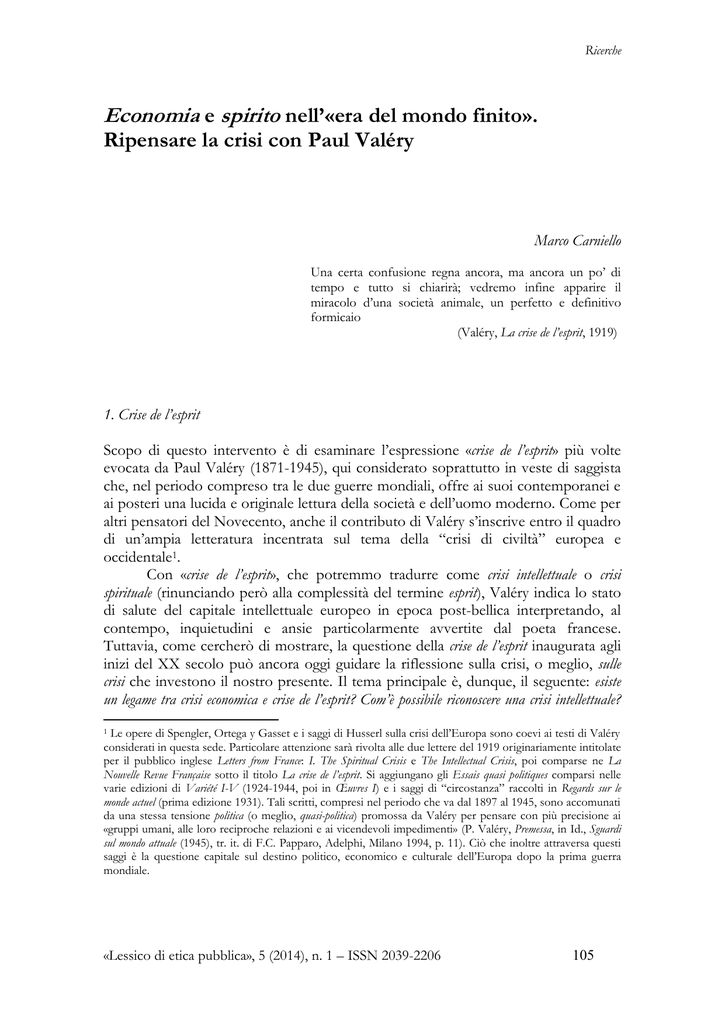 Ricerche

Economia e spirito nell'«era del mondo finito». Ripensare la crisi con Paul Valéry

Marco Carniello

Una certa confusione regna ancora, ma ancora un po' di tempo e tutto si chiarirà; vedremo infine apparire il miracolo d'una società animale, un perfetto e definitivo formicaio

(Valéry, La crise de l'esprit, 1919)

1. Crise de l'esprit

Scopo di questo intervento è di esaminare l'espressione «crise de l'esprit» più volte evocata da Paul Valéry (1871-1945), qui considerato soprattutto in veste di saggista che, nel periodo compreso tra le due guerre mondiali, offre ai suoi contemporanei e ai posteri una lucida e originale lettura della società e dell'uomo moderno. Come per altri pensatori del Novecento, anche il contributo di Valéry s'inscrive entro il quadro di un'ampia letteratura incentrata sul tema della "crisi di civiltà" europea e occidentale$^{1}$.

Con «crise de l'esprit», che potremmo tradurre come crisi intellettuale o crisi spirituale (rinunciando però alla complessità del termine esprit), Valéry indica lo stato di salute del capitale intellettuale europeo in epoca post-bellica interpretando, al contempo, inquietudini e ansie particolarmente avvertite dal poeta francese. Tuttavia, come cercherò di mostrare, la questione della crise de l'esprit inaugurata agli inizi del XX secolo può ancora oggi guidare la riflessione sulla crisi, o meglio, sulle crisi che investono il nostro presente. Il tema principale è, dunque, il seguente: esiste un legame tra crisi economica e crise de l'esprit? Com'è possibile riconoscere una crisi intellettuale?

$^{1}$ Le opere di Spengler, Ortega y Gasset e i saggi di Husserl sulla crisi dell'Europa sono coevi ai testi di Valéry considerati in questa sede. Particolare attenzione sarà rivolta alle due lettere del 1919 originariamente intitolate per il pubblico inglese Letters from France: I. The Spiritual Crisis e The Intellectual Crisis, poi comparse ne La Nouvelle Revue Française sotto il titolo La crise de l'esprit. Si aggiungano gli Essais quasi politiques comparsi nelle varie edizioni di Variété I-V (1924-1944, poi in Œuvres I) e i saggi di "circostanza" raccolti in Regards sur le monde actuel (prima edizione 1931). Tali scritti, compresi nel periodo che va dal 1897 al 1945, sono accomunati da una stessa tensione politica (o meglio, quasi-politica) promossa da Valéry per pensare con più precisione ai «gruppi umani, alle loro reciproche relazioni e ai vicendevoli impedimenti» (P. Valéry, Premessa, in Id., Sguardi sul mondo attuale (1945), tr. it. di F.C. Papparo, Adelphi, Milano 1994, p. 11). Ciò che inoltre attraversa questi saggi è la questione capitale sul destino politico, economico e culturale dell'Europa dopo la prima guerra mondiale.

«Lessico di etica pubblica», 5 (2014), n. 1 – ISSN 2039-2206

105